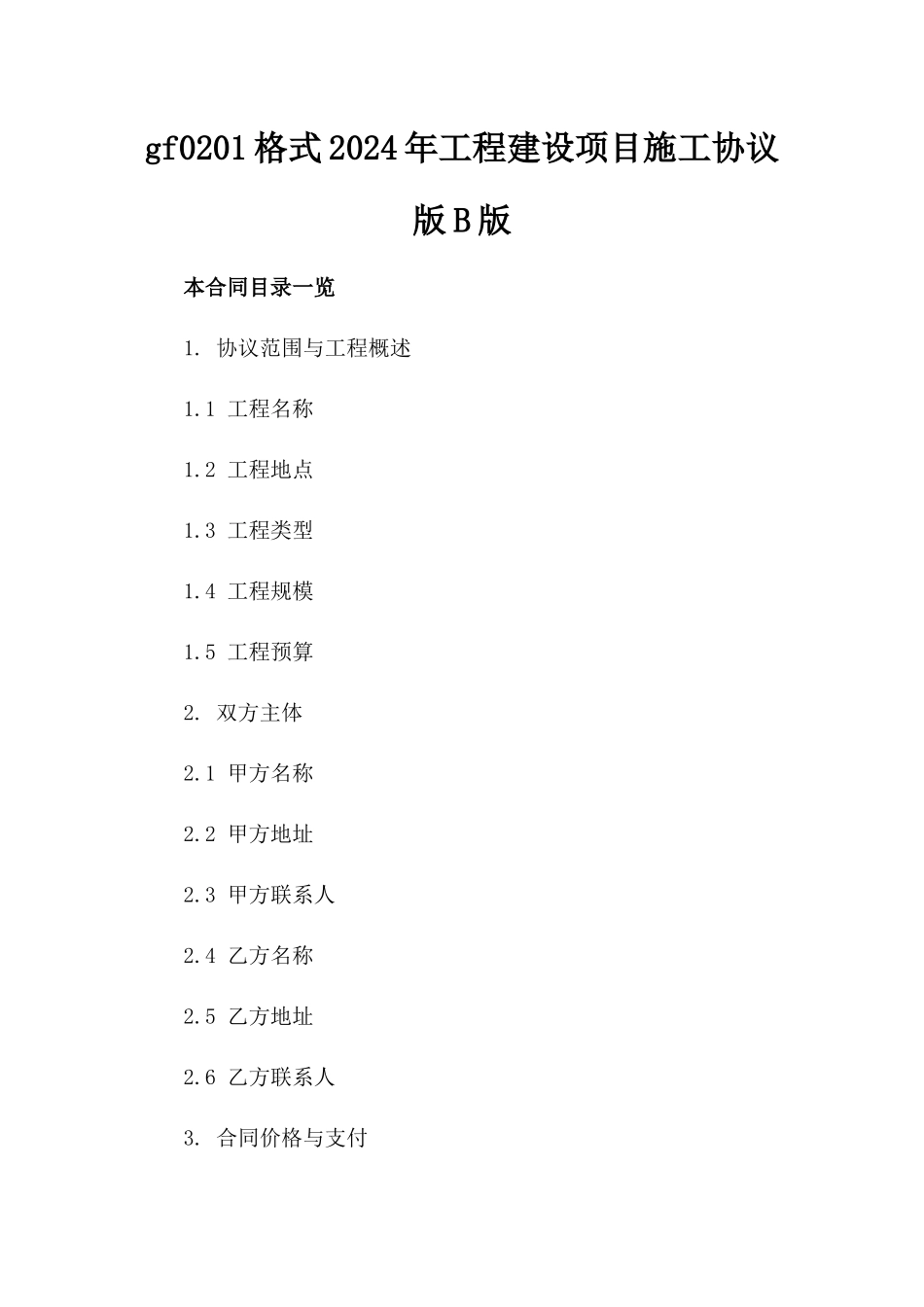 gf0201格式2024年工程建设项目施工协议版B版

本合同目录一览

1. 协议范围与工程概述

1.1 工程名称

1.2 工程地点

1.3 工程类型

1.4 工程规模

1.5 工程预算

2. 双方主体

2.1 甲方名称

2.2 甲方地址

2.3 甲方联系人

2.4 乙方名称

2.5 乙方地址

2.6 乙方联系人

3. 合同价格与支付